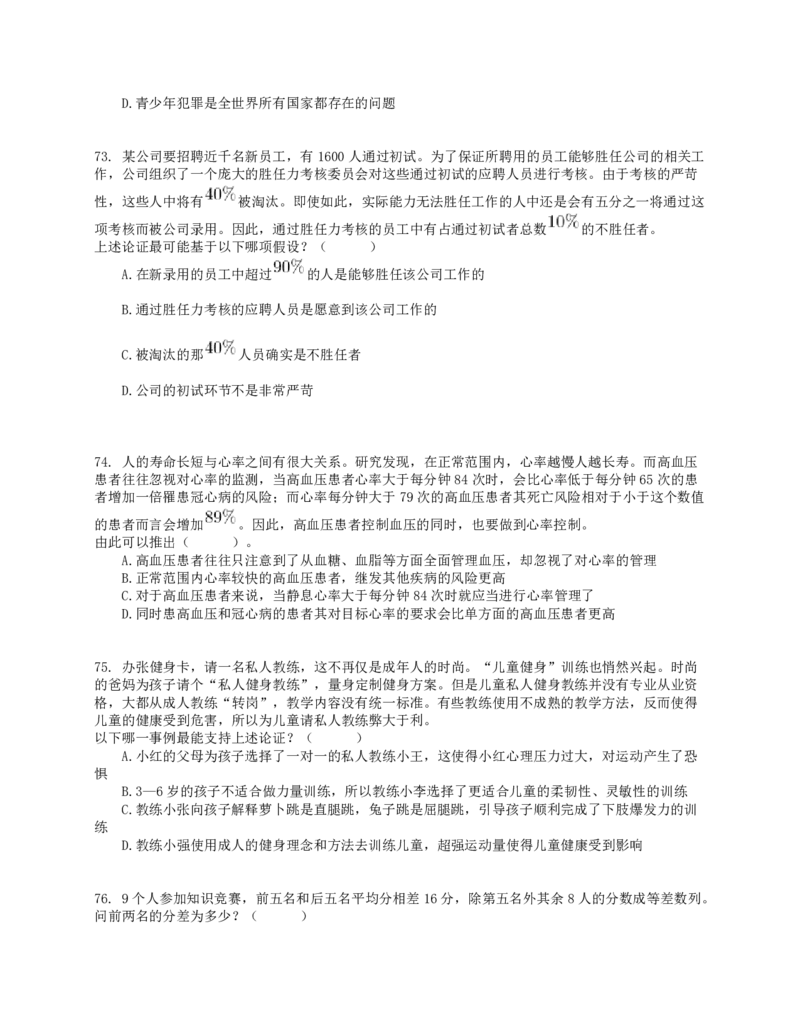 D.青少年犯罪是全世界所有国家都存在的问题

73. 某公司要招聘近千名新员工，有1600人通过初试。为了保证所聘用的员工能够胜任公司的相关工作，公司组织了一个庞大的胜任力考核委员会对这些通过初试的应聘人员进行考核。由于考核的严苛性，这些人中将有$40\%$被淘汰。即使如此，实际能力无法胜任工作的人中还是会有五分之一将通过这项考核而被公司录用。因此，通过胜任力考核的员工中有占通过初试者总数$10\%$的不胜任者。
上述论证最可能基于以下哪项假设？（ ）

A.在新录用的员工中超过$90\%$的人是能够胜任该公司工作的

B.通过胜任力考核的应聘人员是愿意到该公司工作的

C.被淘汰的那$40\%$人员确实是不胜任者

D.公司的初试环节不是非常严苛

74. 人的寿命长短与心率之间有很大关系。研究发现，在正常范围内，心率越慢人越长寿。而高血压患者往往忽视对心率的监测，当高血压患者心率大于每分钟84次时，会比心率低于每分钟65次的患者增加一倍罹患冠心病的风险；而心率每分钟大于79次的高血压患者其死亡风险相对于小于这个数值的患者而言会增加$89\%$。因此，高血压患者控制血压的同时，也要做到心率控制。
由此可以推出（ ）。
A.高血压患者往往只注意到了从血糖、血脂等方面全面管理血压，却忽视了对心率的管理
B.正常范围内心率较快的高血压患者，继发其他疾病的风险更高
C.对于高血压患者来说，当静息心率大于每分钟84次时就应当进行心率管理了
D.同时患高血压和冠心病的患者其对目标心率的要求会比单方面的高血压患者更高

75. 办张健身卡，请一名私人教练，这不再仅是成年人的时尚。“儿童健身”训练也悄然兴起。时尚的爸妈为孩子请个“私人健身教练”，量身定制健身方案。但是儿童私人健身教练并没有专业从业资格，大都从成人教练“转岗”，教学内容没有统一标准。有些教练使用不成熟的教学方法，反而使得儿童的健康受到危害，所以为儿童请私人教练弊大于利。
以下哪一事例最能支持上述论证？（ ）
A.小红的父母为孩子选择了一对一的私人教练小王，这使得小红心理压力过大，对运动产生了恐惧
B.3—6岁的孩子不适合做力量训练，所以教练小李选择了更适合儿童的柔韧性、灵敏性的训练
C.教练小张向孩子解释萝卜跳是直腿跳，兔子跳是屈腿跳，引导孩子顺利完成了下肢爆发力的训练
D.教练小强使用成人的健身理念和方法去训练儿童，超强运动量使得儿童健康受到影响

76. 9个人参加知识竞赛，前五名和后五名平均分相差16分，除第五名外其余8人的分数成等差数列。问前两名的分差为多少？（ ）